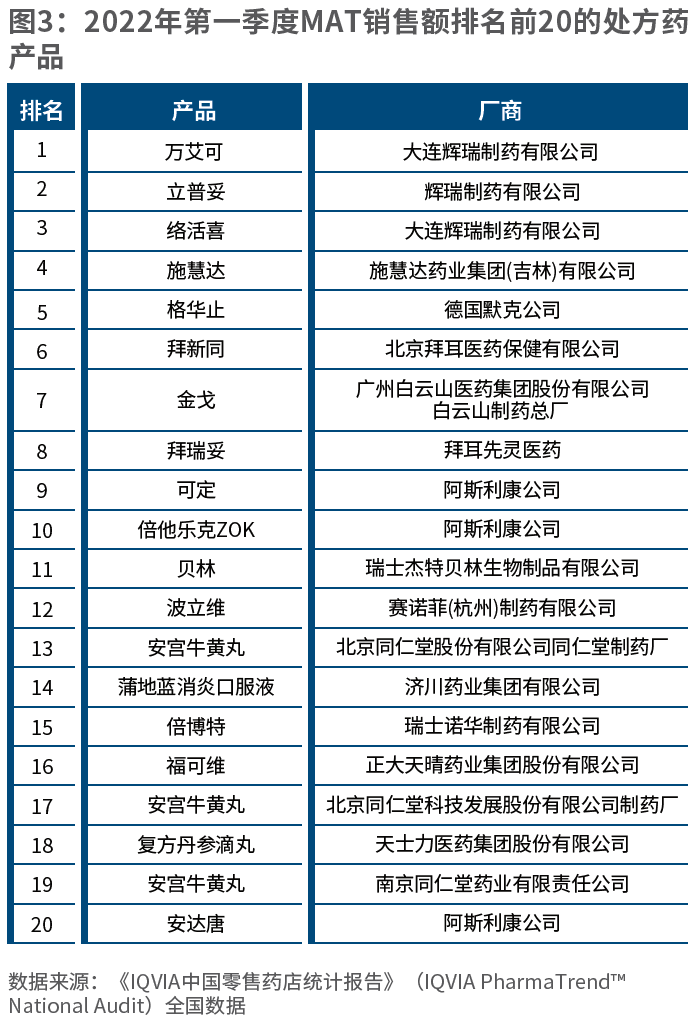 图3：2022年第一季度MAT销售额排名前20的处方药产品

| 排名 | 产品 | 厂商 |
|---|---|---|
| 1 | 万艾可 | 大连辉瑞制药有限公司 |
| 2 | 立普妥 | 辉瑞制药有限公司 |
| 3 | 络活喜 | 大连辉瑞制药有限公司 |
| 4 | 施慧达 | 施慧达药业集团(吉林)有限公司 |
| 5 | 格华止 | 德国默克公司 |
| 6 | 拜新同 | 北京拜耳医药保健有限公司 |
| 7 | 金戈 | 广州白云山医药集团股份有限公司 白云山制药总厂 |
| 8 | 拜瑞妥 | 拜耳先灵医药 |
| 9 | 可定 | 阿斯利康公司 |
| 10 | 倍他乐克ZOK | 阿斯利康公司 |
| 11 | 贝林 | 瑞士杰特贝林生物制品有限公司 |
| 12 | 波立维 | 赛诺菲(杭州)制药有限公司 |
| 13 | 安宫牛黄丸 | 北京同仁堂股份有限公司同仁堂制药厂 |
| 14 | 蒲地蓝消炎口服液 | 济川药业集团有限公司 |
| 15 | 倍博特 | 瑞士诺华制药有限公司 |
| 16 | 福可维 | 正大天晴药业集团股份有限公司 |
| 17 | 安宫牛黄丸 | 北京同仁堂科技发展股份有限公司制药厂 |
| 18 | 复方丹参滴丸 | 天士力医药集团股份有限公司 |
| 19 | 安宫牛黄丸 | 南京同仁堂药业有限责任公司 |
| 20 | 安达唐 | 阿斯利康公司 |

数据来源：《IQVIA中国零售药店统计报告》（IQVIA PharmaTrend™ National Audit）全国数据